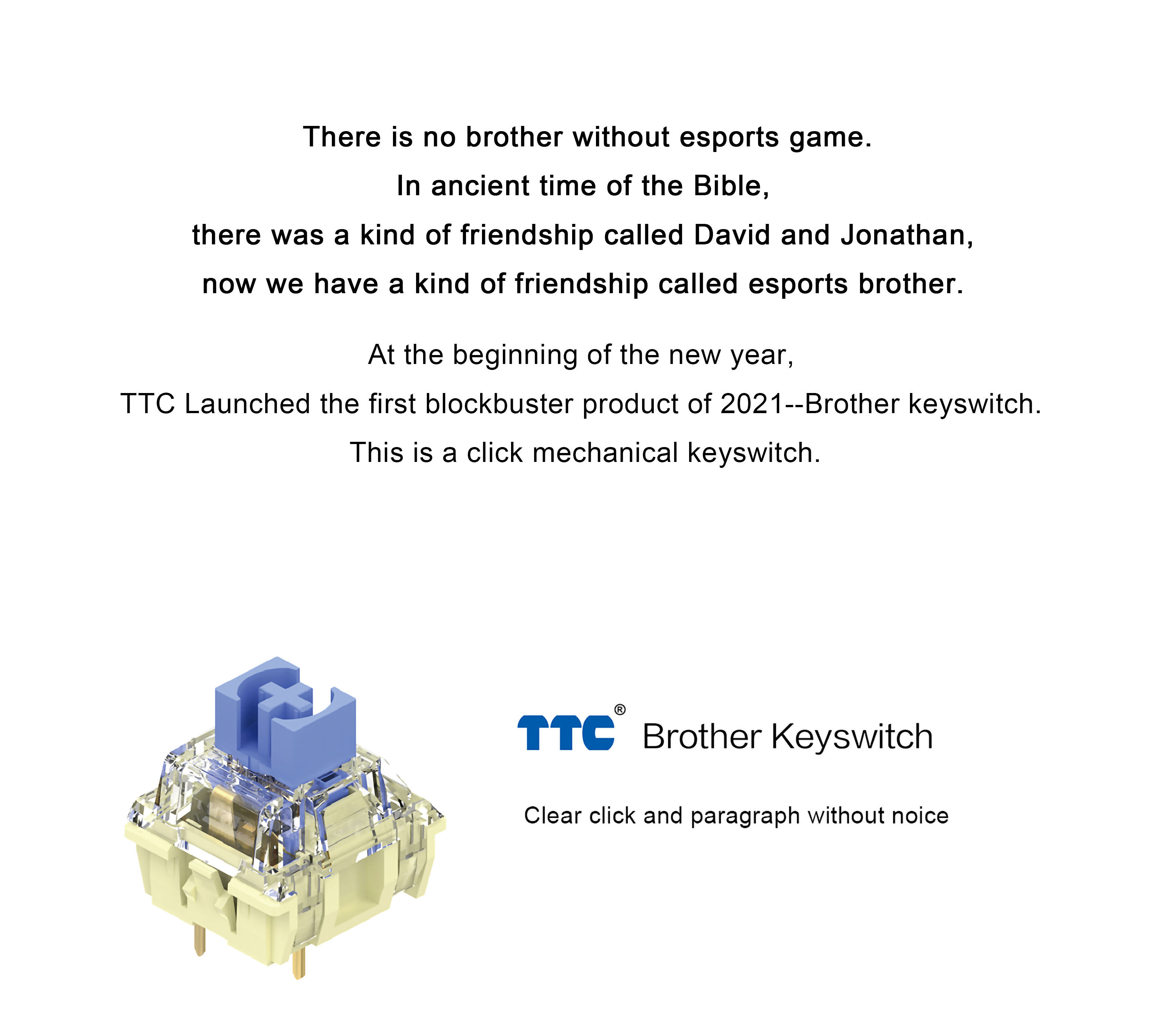 There is no brother without esports game.
In ancient time of the Bible,
there was a kind of friendship called David and Jonathan,
now we have a kind of friendship called esports brother.

At the beginning of the new year,
TTC Launched the first blockbuster product of 2021--Brother keyswitch.
This is a click mechanical keyswitch.

TTC® Brother Keyswitch

Clear click and paragraph without noice